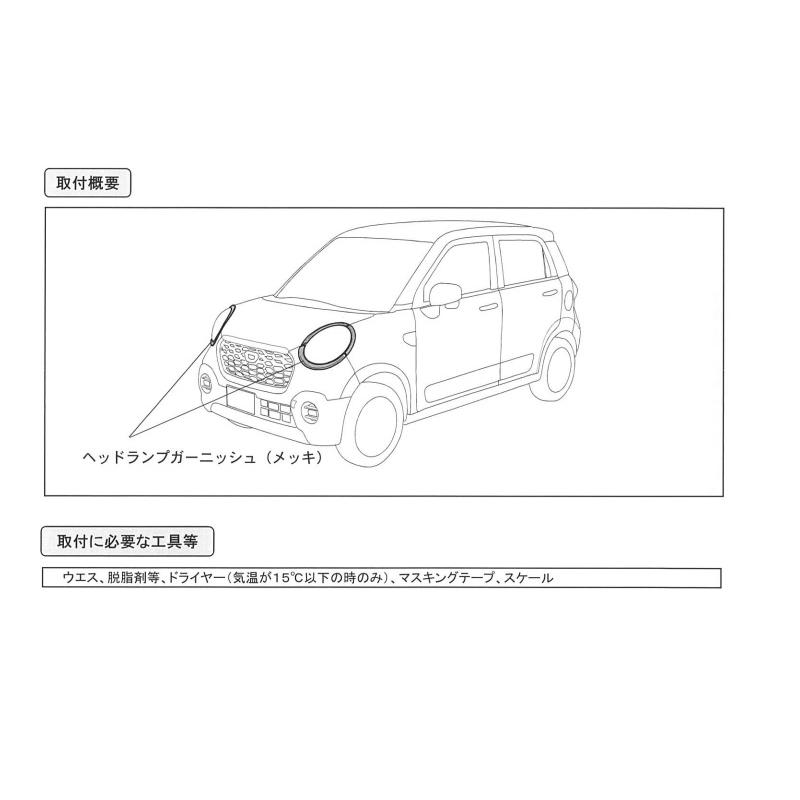 取付概要

ヘッドランプガーニッシュ（メッキ）

取付に必要な工具等

ウエス、脱脂剤等、ドライヤー（気温が15℃以下の時のみ）、マスキングテープ、スケール